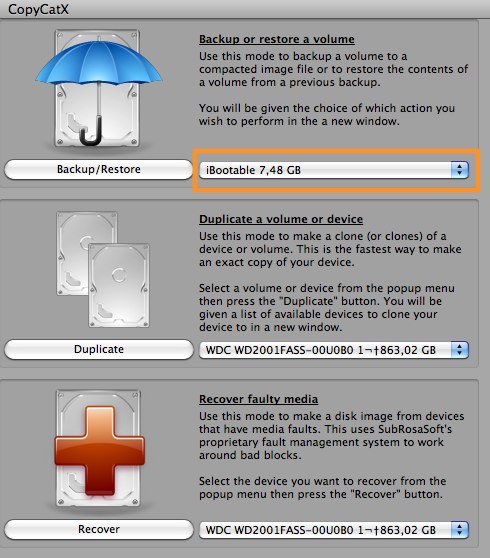 CopyCatX

Backup or restore a volume
Use this mode to backup a volume to a compacted image file or to restore the contents of a volume from a previous backup.

You will be given the choice of which action you wish to perform in the a new window.

Backup/Restore

iBootable 7,48 GB

Duplicate a volume or device
Use this mode to make a clone (or clones) of a device or volume. This is the fastest way to make an exact copy of your device.

Select a volume or device from the popup menu then press the "Duplicate" button. You will be given a list of available devices to clone your device to in a new window.

Duplicate

WDC WD2001FASS-00U0B0 1¬†863,02 GB

Recover faulty media
Use this mode to make a disk image from devices that have media faults. This uses SubRosaSoft's proprietary fault management system to work around bad blocks.

Select the device you want to recover from the popup menu then press the "Recover" button.

Recover

WDC WD2001FASS-00U0B0 1¬†863,02 GB